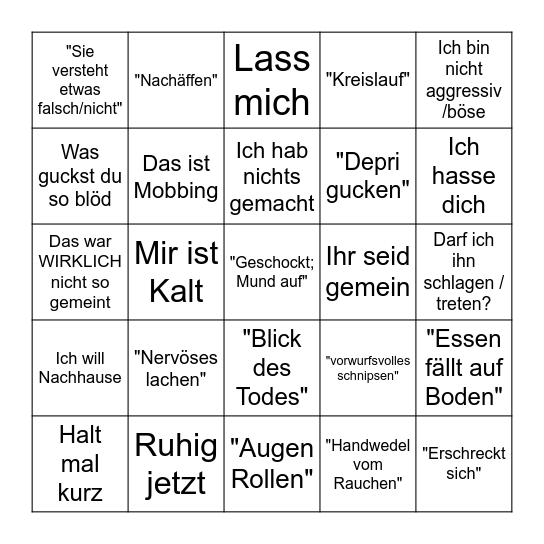 | | | | | |
|---|---|---|---|---|
| "Sie versteht etwas falsch/nicht" | "Nachäffen" | Lass mich | "Kreislauf" | Ich bin nicht aggressiv /böse |
| Was guckst du so blöd | Das ist Mobbing | Ich hab nichts gemacht | "Depri gucken" | Ich hasse dich |
| Das war WIRKLICH nicht so gemeint | Mir ist Kalt | "Geschockt; Mund auf" | Ihr seid gemein | Darf ich ihn schlagen / treten? |
| Ich will Nachhause | "Nervöses lachen" | "Blick des Todes" | "vorwurfsvolles schnipsen" | "Essen fällt auf Boden" |
| Halt mal kurz | Ruhig jetzt | "Augen Rollen" | "Handwedel vom Rauchen" | "Erschreckt sich" |